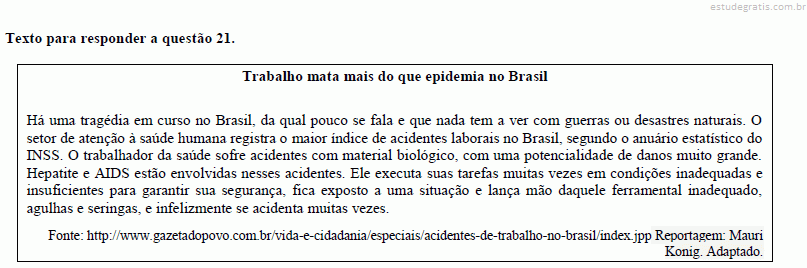 estudegratis.com.br

Texto para responder a questão 21.

Trabalho mata mais do que epidemia no Brasil

Há uma tragédia em curso no Brasil, da qual pouco se fala e que nada tem a ver com guerras ou desastres naturais. O setor de atenção à saúde humana registra o maior índice de acidentes laborais no Brasil, segundo o anuário estatístico do INSS. O trabalhador da saúde sofre acidentes com material biológico, com uma potencialidade de danos muito grande. Hepatite e AIDS estão envolvidas nesses acidentes. Ele executa suas tarefas muitas vezes em condições inadequadas e insuficientes para garantir sua segurança, fica exposto a uma situação e lança mão daquele ferramental inadequado, agulhas e seringas, e infelizmente se acidenta muitas vezes.

Fonte: http://www.gazetadopovo.com.br/vida-e-cidadania/especiais/acidentes-de-trabalho-no-brasil/index.jpp Reportagem: Mauri Konig. Adaptado.